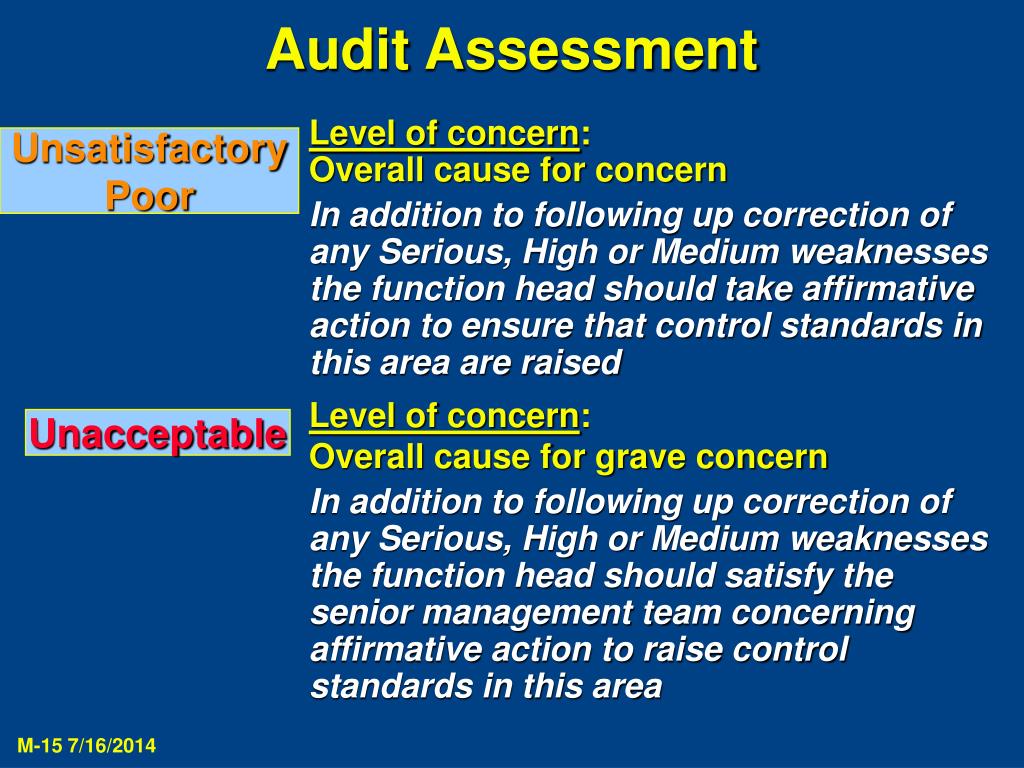 Audit Assessment

Unsatisfactory
Poor

Level of concern:
Overall cause for concern
In addition to following up correction of any Serious, High or Medium weaknesses the function head should take affirmative action to ensure that control standards in this area are raised

Unacceptable

Level of concern:
Overall cause for grave concern
In addition to following up correction of any Serious, High or Medium weaknesses the function head should satisfy the senior management team concerning affirmative action to raise control standards in this area

M-15 7/16/2014